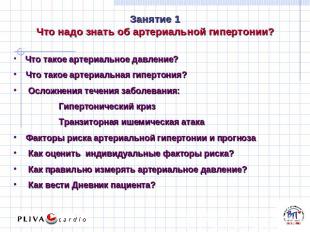 Занятие 1
Что надо знать об артериальной гипертонии?

• Что такое артериальное давление?
• Что такое артериальная гипертония?
• Осложнения течения заболевания:
Гипертонический криз
Транзиторная ишемическая атака
• Факторы риска артериальной гипертонии и прогноза
• Как оценить индивидуальные факторы риска?
• Как правильно измерять артериальное давление?
• Как вести Дневник пациента?

PLIVA cardio